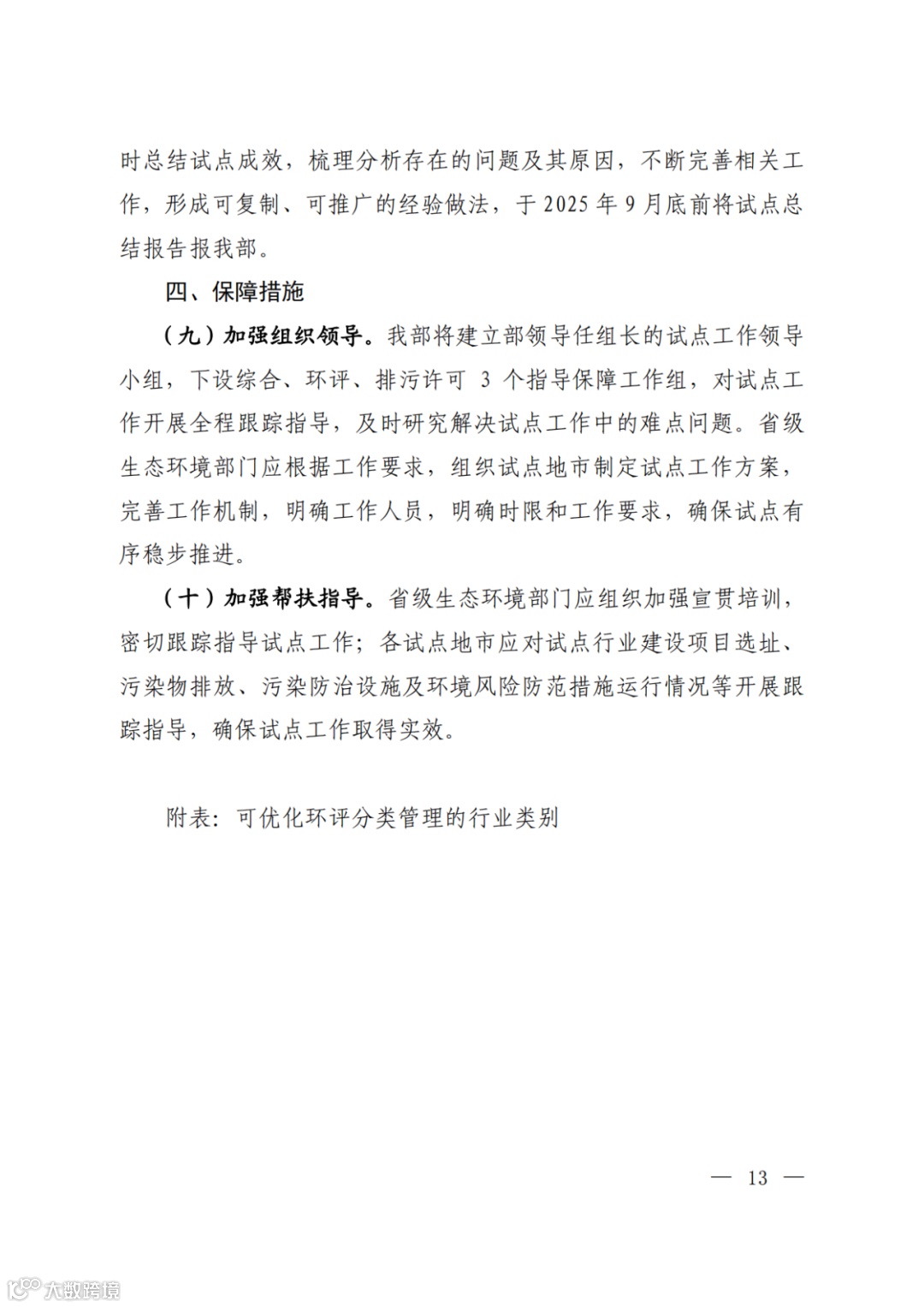 时总结试点成效，梳理分析存在的问题及其原因，不断完善相关工作，形成可复制、可推广的经验做法，于 2025 年 9 月底前将试点总结报告报我部。

四、保障措施

（九）加强组织领导。我部将建立部领导任组长的试点工作领导小组，下设综合、环评、排污许可 3 个指导保障工作组，对试点工作开展全程跟踪指导，及时研究解决试点工作中的难点问题。省级生态环境部门应根据工作要求，组织试点地市制定试点工作方案，完善工作机制，明确工作人员，明确时限和工作要求，确保试点有序稳步推进。

（十）加强帮扶指导。省级生态环境部门应组织加强宣贯培训，密切跟踪指导试点工作；各试点地市应对试点行业建设项目选址、污染物排放、污染防治设施及环境风险防范措施运行情况等开展跟踪指导，确保试点工作取得实效。

附表：可优化环评分类管理的行业类别

— 13 —

大数跨境